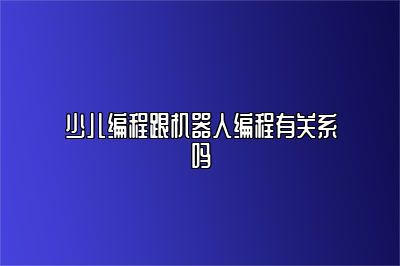 少儿编程跟机器人编程有关系吗